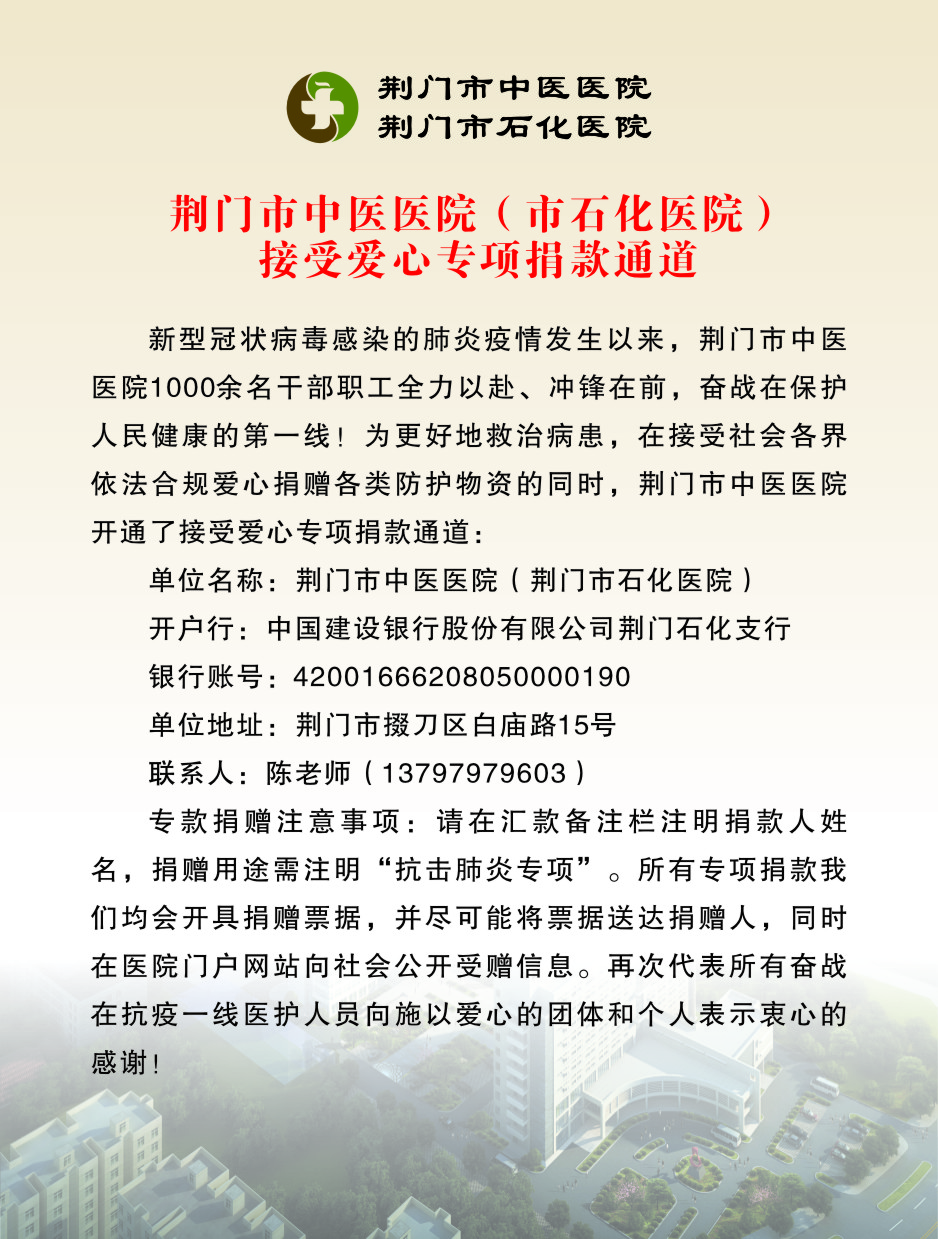 荆门市中医医院
荆门市石化医院

荆门市中医医院（市石化医院）
接受爱心专项捐款通道

新型冠状病毒感染的肺炎疫情发生以来，荆门市中医医院1000余名干部职工全力以赴、冲锋在前，奋战在保护人民健康的第一线！为更好地救治病患，在接受社会各界依法合规爱心捐赠各类防护物资的同时，荆门市中医医院开通了接受爱心专项捐款通道：

单位名称：荆门市中医医院（荆门市石化医院）

开户行：中国建设银行股份有限公司荆门石化支行

银行账号：42001666208050000190

单位地址：荆门市掇刀区白庙路15号

联系人：陈老师（13797979603）

专款捐赠注意事项：请在汇款备注栏注明捐款人姓名，捐赠用途需注明“抗击肺炎专项”。所有专项捐款我们均会开具捐赠票据，并尽可能将票据送达捐赠人，同时在医院门户网站向社会公开受赠信息。再次代表所有奋战在抗疫一线医护人员向施以爱心的团体和个人表示衷心的感谢！